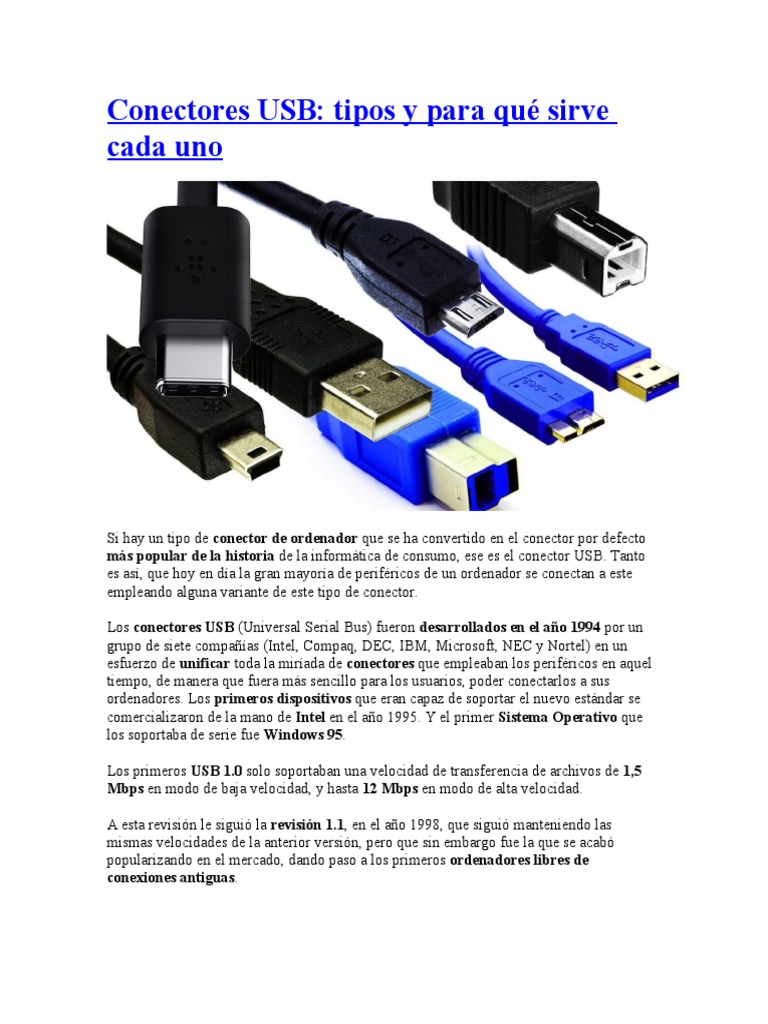 Conectores USB: tipos y para qué sirve cada uno

Si hay un tipo de conector de ordenador que se ha convertido en el conector por defecto más popular de la historia de la informática de consumo, ese es el conector USB. Tanto es así, que hoy en día la gran mayoría de periféricos de un ordenador se conectan a este empleando alguna variante de este tipo de conector.

Los conectores USB (Universal Serial Bus) fueron desarrollados en el año 1994 por un grupo de siete compañías (Intel, Compaq, DEC, IBM, Microsoft, NEC y Nortel) en un esfuerzo de unificar toda la miríada de conectores que empleaban los periféricos en aquel tiempo, de manera que fuera más sencillo para los usuarios, poder conectarlos a sus ordenadores. Los primeros dispositivos que eran capaz de soportar el nuevo estándar se comercializaron de la mano de Intel en el año 1995. Y el primer Sistema Operativo que los soportaba de serie fue Windows 95.

Los primeros USB 1.0 solo soportaban una velocidad de transferencia de archivos de 1,5 Mbps en modo de baja velocidad, y hasta 12 Mbps en modo de alta velocidad.

A esta revisión le siguió la revisión 1.1, en el año 1998, que siguió manteniendo las mismas velocidades de la anterior versión, pero que sin embargo fue la que se acabó popularizando en el mercado, dando paso a los primeros ordenadores libres de conexiones antiguas.